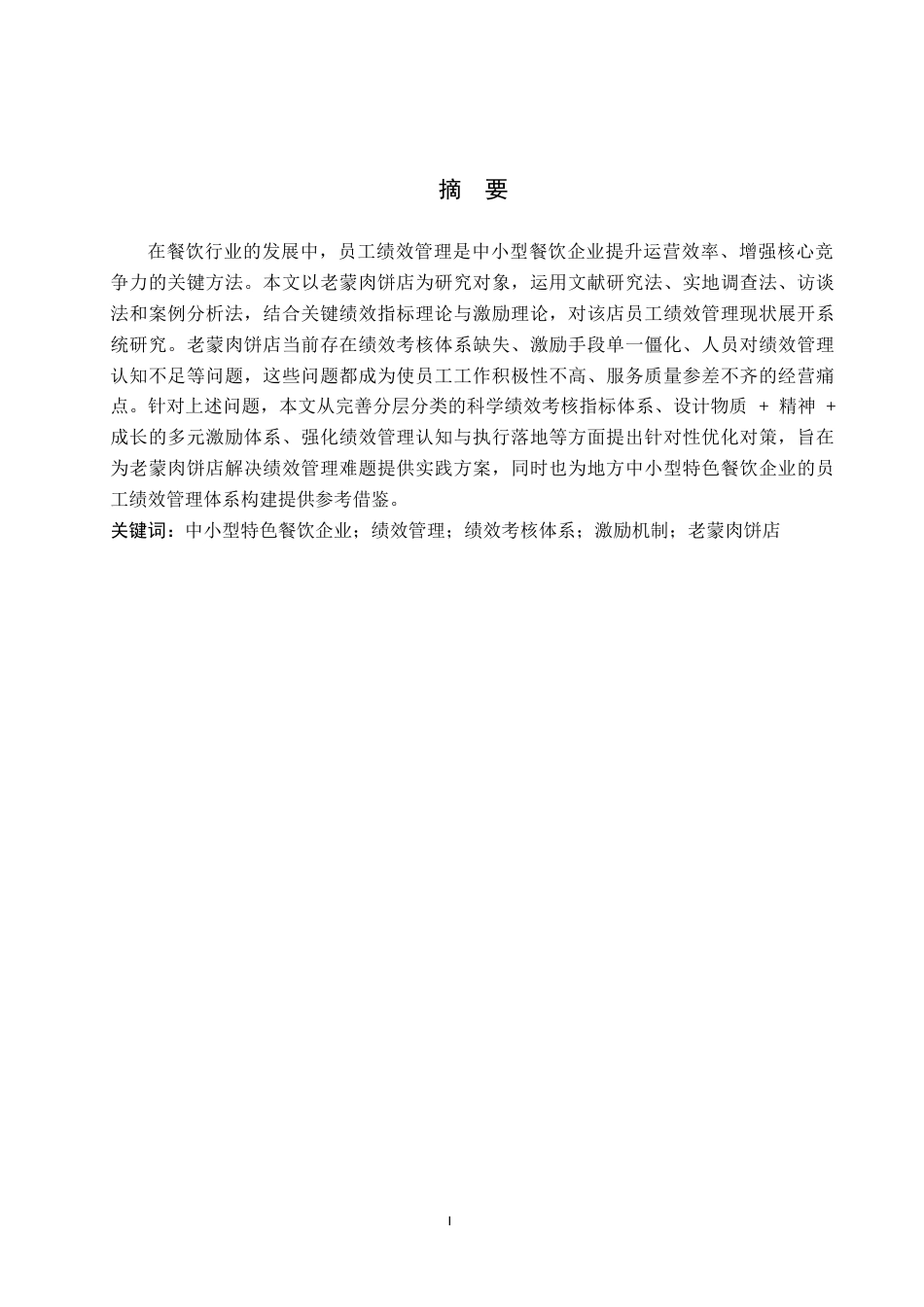 摘 要

在餐饮行业的发展中，员工绩效管理是中小型餐饮企业提升运营效率、增强核心竞争力的关键方法。本文以老蒙肉饼店为研究对象，运用文献研究法、实地调查法、访谈法和案例分析法，结合关键绩效指标理论与激励理论，对该店员工绩效管理现状展开系统研究。老蒙肉饼店当前存在绩效考核体系缺失、激励手段单一僵化、人员对绩效管理认知不足等问题，这些问题都成为使员工工作积极性不高、服务质量参差不齐的经营痛点。针对上述问题，本文从完善分层分类的科学绩效考核指标体系、设计物质 + 精神 + 成长的多元激励体系、强化绩效管理认知与执行落地等方面提出针对性优化对策，旨在为老蒙肉饼店解决绩效管理难题提供实践方案，同时也为地方中小型特色餐饮企业的员工绩效管理体系构建提供参考借鉴。
关键词：中小型特色餐饮企业；绩效管理；绩效考核体系；激励机制；老蒙肉饼店

I